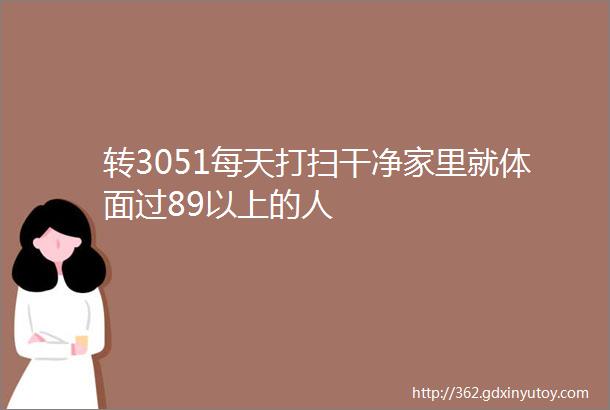 转3051每天打扫干净家里就体面过89以上的人

http://362.gdxinyutoy.com